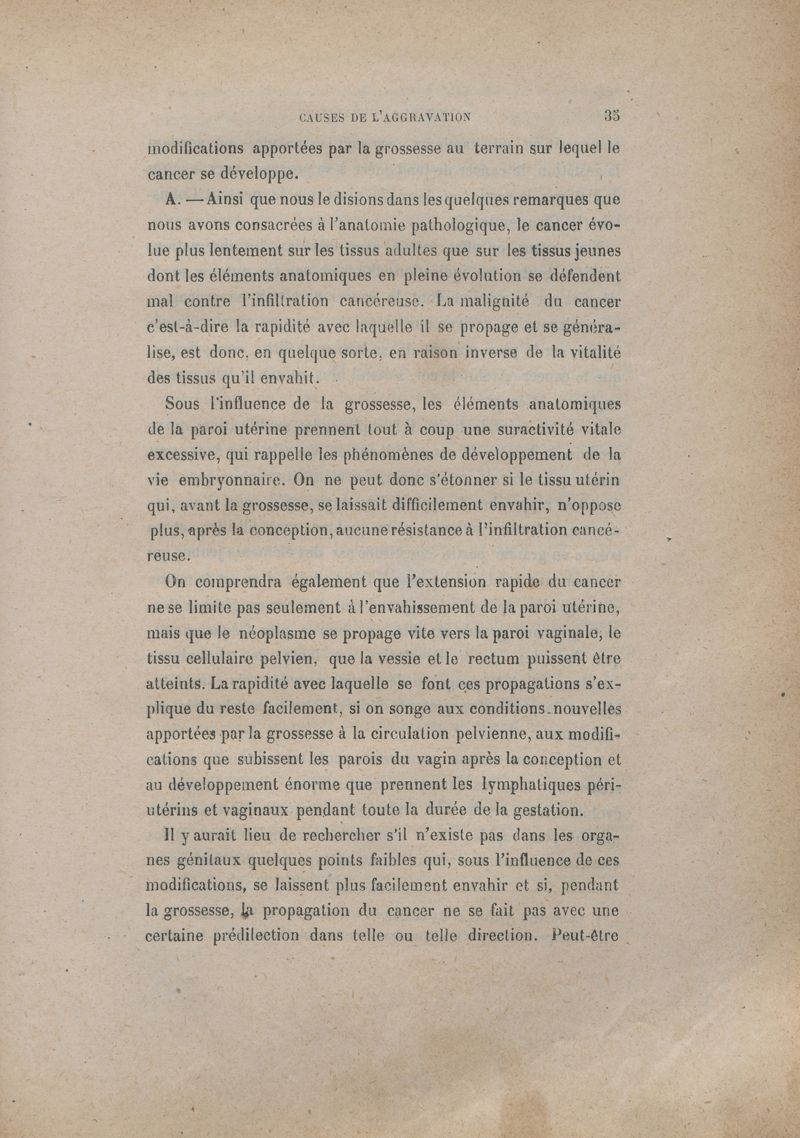 CAUSES DE L'AGGRAVATION 35

modifications apportées par la grossesse au terrain sur lequel le cancer se développe.

A. — Ainsi que nous le disions dans les quelques remarques que nous avons consacrées à l'anatomie pathologique, le cancer évolue plus lentement sur les tissus adultes que sur les tissus jeunes dont les éléments anatomiques en pleine évolution se défendent mal contre l'infiltration cancéreuse. La malignité du cancer c'est-à-dire la rapidité avec laquelle il se propage et se généralise, est donc, en quelque sorte, en raison inverse de la vitalité des tissus qu'il envahit.

Sous l'influence de la grossesse, les éléments anatomiques de la paroi utérine prennent tout à coup une suractivité vitale excessive, qui rappelle les phénomènes de développement de la vie embryonnaire. On ne peut donc s'étonner si le tissu utérin qui, avant la grossesse, se laissait difficilement envahir, n'oppose plus, après la conception, aucune résistance à l'infiltration cancéreuse.

On comprendra également que l'extension rapide du cancer ne se limite pas seulement à l'envahissement de la paroi utérine, mais que le néoplasme se propage vite vers la paroi vaginale, le tissu cellulaire pelvien, que la vessie et le rectum puissent être atteints. La rapidité avec laquelle se font ces propagations s'explique du reste facilement, si on songe aux conditions nouvelles apportées par la grossesse à la circulation pelvienne, aux modifications que subissent les parois du vagin après la conception et au développement énorme que prennent les lymphatiques périutérins et vaginaux pendant toute la durée de la gestation.

Il y aurait lieu de rechercher s'il n'existe pas dans les organes génitaux quelques points faibles qui, sous l'influence de ces modifications, se laissent plus facilement envahir et si, pendant la grossesse, la propagation du cancer ne se fait pas avec une certaine prédilection dans telle ou telle direction. Peut-être